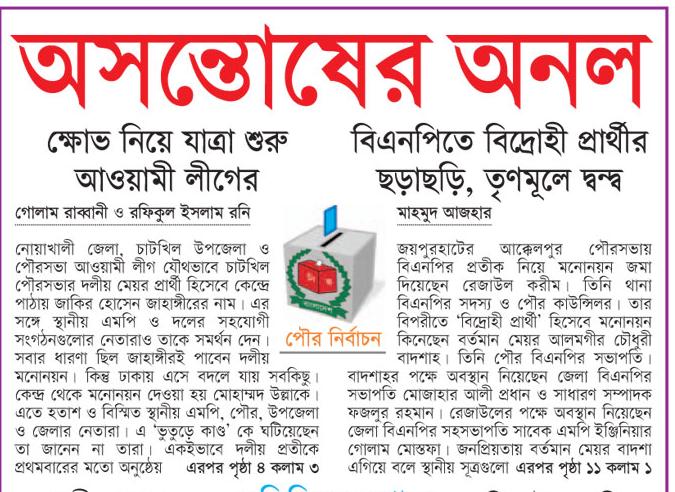 অসন্তোষের অনল

ক্ষোভ নিয়ে যাত্রা শুরু আওয়ামী লীগের

গোলাম রাব্বানী ও রফিকুল ইসলাম রনি

নোয়াখালী জেলা, চাটখিল উপজেলা ও পৌরসভা আওয়ামী লীগ যৌথভাবে চাটখিল পৌরসভার দলীয় মেয়র প্রার্থী হিসেবে কেন্দ্রে পাঠায় জাকির হোসেন জাহাঙ্গীরের নাম। এর সঙ্গে স্থানীয় এমপি ও দলের সহযোগী সংগঠনগুলোর নেতারাও তাকে সমর্থন দেন। সবার ধারণা ছিল জাহাঙ্গীরই পাবেন দলীয় মনোনয়ন। কিন্তু ঢাকায় এসে বদলে যায় সবকিছু। কেন্দ্র থেকে মনোনয়ন দেওয়া হয় মোহাম্মদ উল্লাকে। এতে হতাশ ও বিস্মিত স্থানীয় এমপি, পৌর, উপজেলা ও জেলার নেতারা। এ 'ভুতুড়ে কাণ্ড' কে ঘটিয়েছেন তা জানেন না তারা। একইভাবে দলীয় প্রতীকে প্রথমবারের মতো অনুষ্ঠেয় এরপর পৃষ্ঠা ৪ কলাম ৩

পৌর নির্বাচন

বিএনপিতে বিদ্রোহী প্রার্থীর ছড়াছড়ি, তৃণমূলে দ্বন্দ্ব

মাহমুদ আজহার

জয়পুরহাটের আক্কেলপুর পৌরসভায় বিএনপির প্রতীক নিয়ে মনোনয়ন জমা দিয়েছেন রেজাউল করীম। তিনি থানা বিএনপির সদস্য ও পৌর কাউন্সিলর। তার বিপরীতে 'বিদ্রোহী প্রার্থী' হিসেবে মনোনয়ন কিনেছেন বর্তমান মেয়র আলমগীর চৌধুরী বাদশাহ। তিনি পৌর বিএনপির সভাপতি। বাদশাহর পক্ষে অবস্থান নিয়েছেন জেলা বিএনপির সভাপতি মোজাহার আলী প্রধান ও সাধারণ সম্পাদক ফজলুর রহমান। রেজাউলের পক্ষে অবস্থান নিয়েছেন জেলা বিএনপির সহসভাপতি সাবেক এমপি ইঞ্জিনিয়ার গোলাম মোস্তফা। জনপ্রিয়তায় বর্তমান মেয়র বাদশা এগিয়ে বলে স্থানীয় সূত্রগুলো এরপর পৃষ্ঠা ১১ কলাম ১